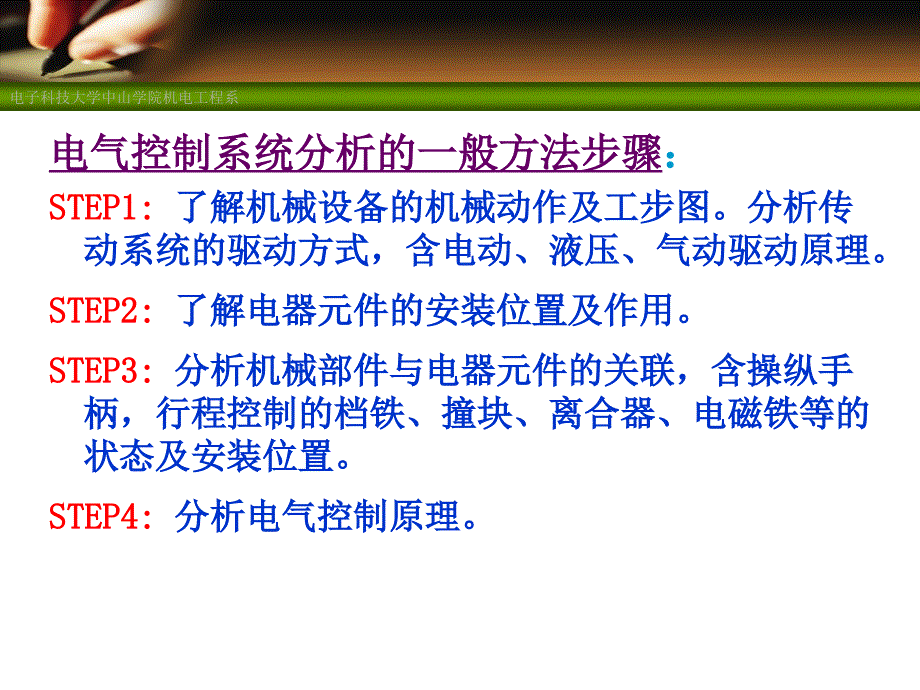 电子科技大学中山学院机电工程系

电气控制系统分析的一般方法步骤：

STEP1: 了解机械设备的机械动作及工步图。分析传动系统的驱动方式，含电动、液压、气动驱动原理。

STEP2: 了解电器元件的安装位置及作用。

STEP3: 分析机械部件与电器元件的关联，含操纵手柄，行程控制的档铁、撞块、离合器、电磁铁等的状态及安装位置。

STEP4: 分析电气控制原理。